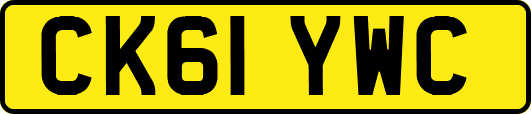 CK61 YWC